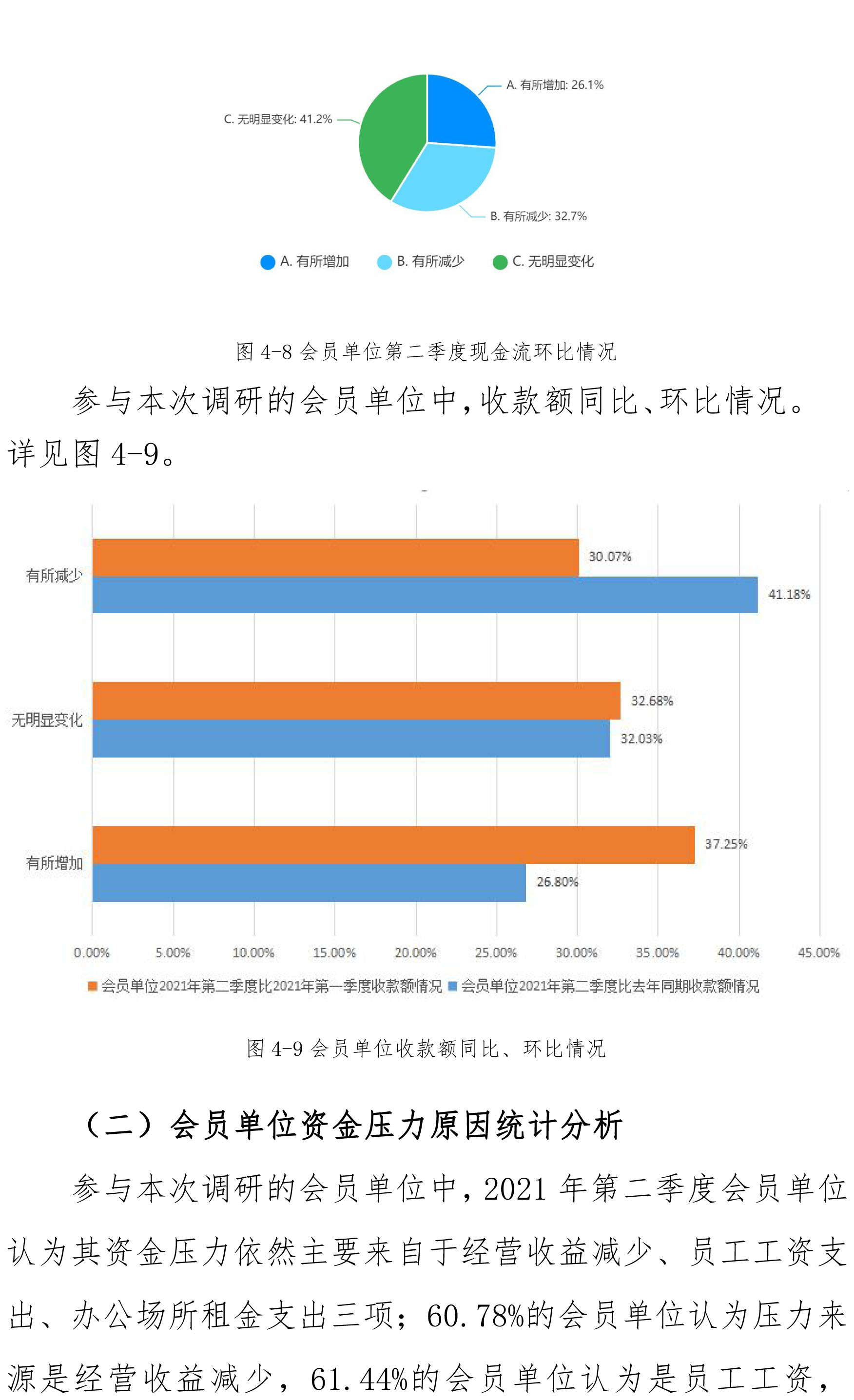 A. 有所增加: 26.1%

C. 无明显变化: 41.2%

B. 有所减少: 32.7%

A. 有所增加　B. 有所减少　C. 无明显变化

图 4-8 会员单位第二季度现金流环比情况

参与本次调研的会员单位中，收款额同比、环比情况。详见图 4-9。

有所减少

30.07%

41.18%

无明显变化

32.68%

32.03%

有所增加

37.25%

26.80%

0.00%　5.00%　10.00%　15.00%　20.00%　25.00%　30.00%　35.00%　40.00%　45.00%

会员单位2021年第二季度比2021年第一季度收款额情况　会员单位2021年第二季度比去年同期收款额情况

图 4-9 会员单位收款额同比、环比情况

（二）会员单位资金压力原因统计分析

参与本次调研的会员单位中，2021 年第二季度会员单位认为其资金压力依然主要来自于经营收益减少、员工工资支出、办公场所租金支出三项；60.78%的会员单位认为压力来源是经营收益减少，61.44%的会员单位认为是员工工资，